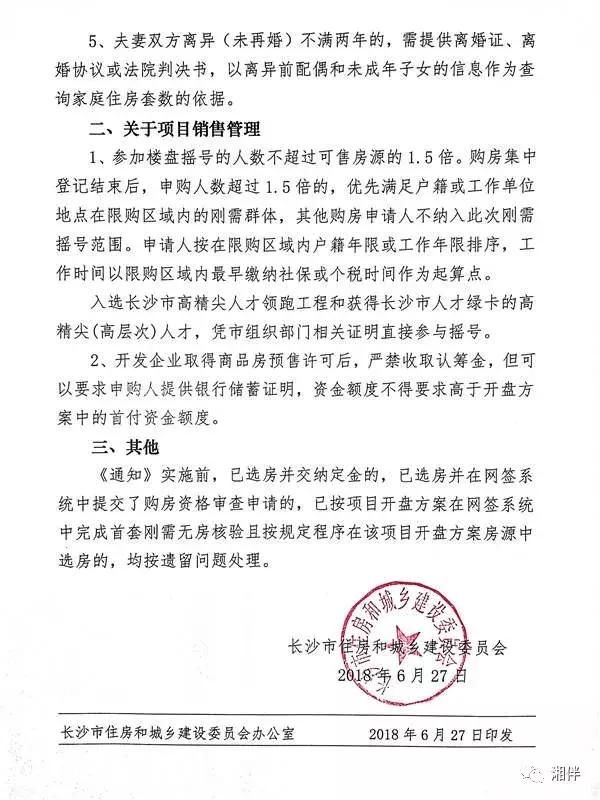 5、夫妻双方离异（未再婚）不满两年的，需提供离婚证、离婚协议或法院判决书，以离异前配偶和未成年子女的信息作为查询家庭住房套数的依据。

二、关于项目销售管理

1、参加楼盘摇号的人数不超过可售房源的 1.5 倍。购房集中登记结束后，申购人数超过 1.5 倍的，优先满足户籍或工作单位地点在限购区域内的刚需群体，其他购房申请人不纳入此次刚需摇号范围。申请人按在限购区域内户籍年限或工作年限排序，工作时间以限购区域内最早缴纳社保或个税时间作为起算点。

入选长沙市高精尖人才领跑工程和获得长沙市人才绿卡的高精尖(高层次)人才，凭市组织部门相关证明直接参与摇号。

2、开发企业取得商品房预售许可后，严禁收取认筹金，但可以要求申购人提供银行储蓄证明，资金额度不得要求高于开盘方案中的首付资金额度。

三、其他

《通知》实施前，已选房并交纳定金的，已选房并在网签系统中提交了购房资格审查申请的，已按项目开盘方案在网签系统中完成首套刚需无房核验且按规定程序在该项目开盘方案房源中选房的，均按遗留问题处理。

长沙市住房和城乡建设委员会

长沙市住房和城乡建设委员会
2018 年 6 月 27 日

长沙市住房和城乡建设委员会办公室 2018 年 6 月 27 日印发

湘伴